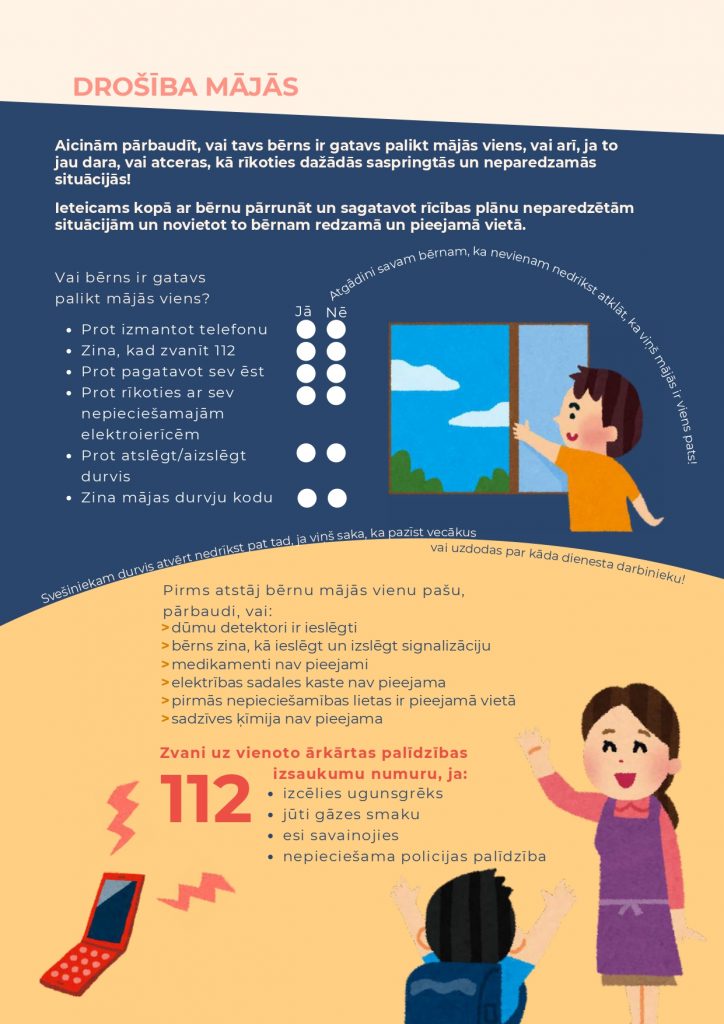 DROŠĪBA MĀJĀS

Aicinām pārbaudīt, vai tavs bērns ir gatavs palikt mājās viens, vai arī, ja to jau dara, vai atceras, kā rīkoties dažādās saspringtās un neparedzamās situācijās!

Ieteicams kopā ar bērnu pārrunāt un sagatavot rīcības plānu neparedzētām situācijām un novietot to bērnam redzamā un pieejamā vietā.

Vai bērns ir gatavs palikt mājās viens?

Jā Nē

- Prot izmantot telefonu
- Zina, kad zvanīt 112
- Prot pagatavot sev ēst
- Prot rīkoties ar sev nepieciešamajām elektroierīcēm
- Prot atslēgt/aizslēgt durvis
- Zina mājas durvju kodu

Atgādini savam bērnam, ka nevienam nedrīkst atklāt, ka viņš mājās ir viens pats!

Svešiniekam durvis atvērt nedrīkst pat tad, ja viņš saka, ka pazīst vecākus vai uzdodas par kāda dienesta darbinieku!

Pirms atstāj bērnu mājās vienu pašu, pārbaudi, vai:
> dūmu detektori ir ieslēgti
> bērns zina, kā ieslēgt un izslēgt signalizāciju
> medikamenti nav pieejami
> elektrības sadales kaste nav pieejama
> pirmās nepieciešamības lietas ir pieejamā vietā
> sadzīves ķīmija nav pieejama

Zvani uz vienoto ārkārtas palīdzības izsaukumu numuru, ja:
112
- izcēlies ugunsgrēks
- jūti gāzes smaku
- esi savainojies
- nepieciešama policijas palīdzība